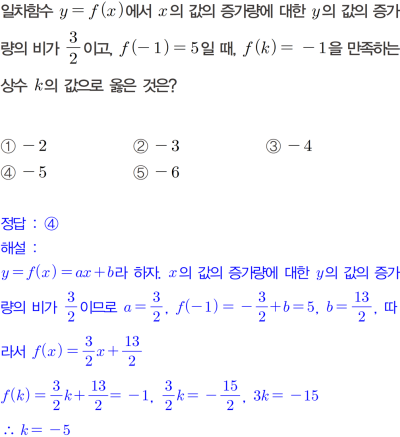 일차함수 $y=f(x)$에서 $x$의 값의 증가량에 대한 $y$의 값의 증가량의 비가 $\frac{3}{2}$이고, $f(-1)=5$일 때, $f(k)=-1$을 만족하는 상수 $k$의 값으로 옳은 것은?

① $-2$ ② $-3$ ③ $-4$
④ $-5$ ⑤ $-6$

정답 : ④
해설 :
$y=f(x)=ax+b$라 하자. $x$의 값의 증가량에 대한 $y$의 값의 증가량의 비가 $\frac{3}{2}$이므로 $a=\frac{3}{2}$, $f(-1)=-\frac{3}{2}+b=5$, $b=\frac{13}{2}$, 따라서 $f(x)=\frac{3}{2}x+\frac{13}{2}$
$f(k)=\frac{3}{2}k+\frac{13}{2}=-1$, $\frac{3}{2}k=-\frac{15}{2}$, $3k=-15$
$\therefore k=-5$